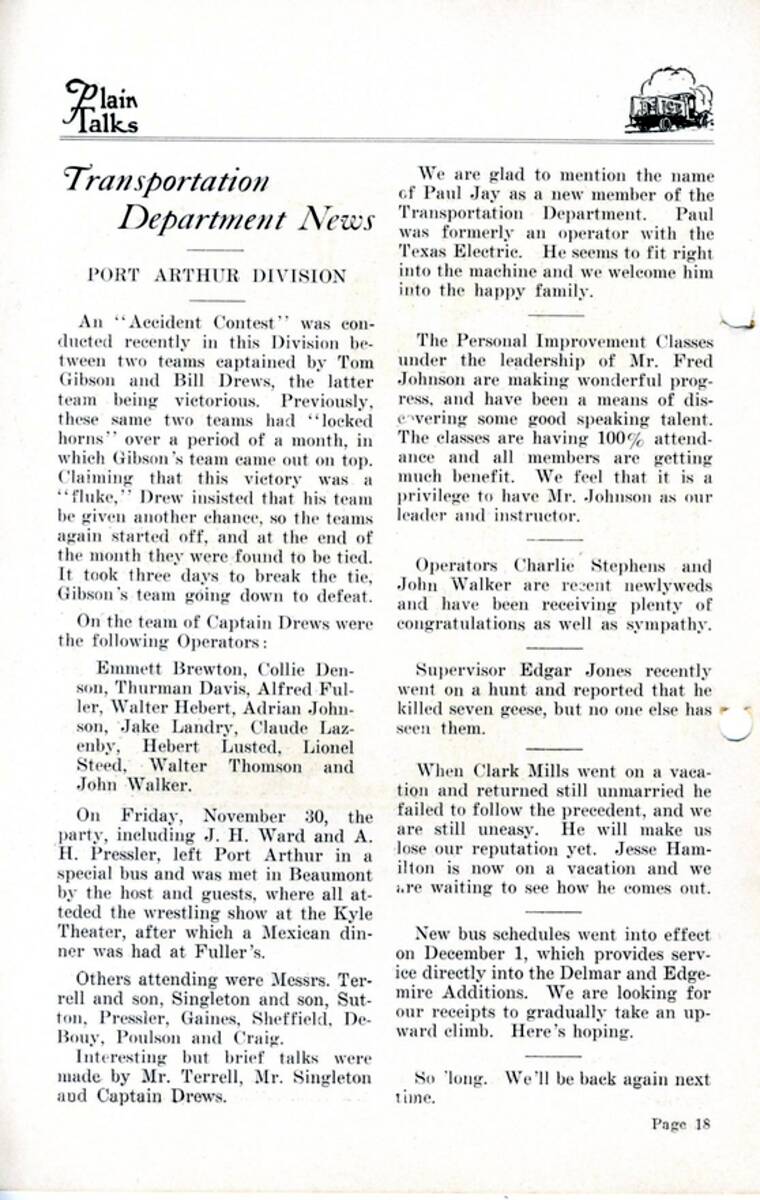 Plain Talks

Transportation Department News

PORT ARTHUR DIVISION

An "Accident Contest" was conducted recently in this Division between two teams captained by Tom Gibson and Bill Drews, the latter team being victorious. Previously, these same two teams had "locked horns" over a period of a month, in which Gibson's team came out on top. Claiming that this victory was a "fluke," Drew insisted that his team be given another chance, so the teams again started off, and at the end of the month they were found to be tied. It took three days to break the tie, Gibson's team going down to defeat.

On the team of Captain Drews were the following Operators:

Emmett Brewton, Collie Denson, Thurman Davis, Alfred Fuller, Walter Hebert, Adrian Johnson, Jake Landry, Claude Lazenby, Hebert Lusted, Lionel Steed, Walter Thomson and John Walker.

On Friday, November 30, the party, including J. H. Ward and A. H. Pressler, left Port Arthur in a special bus and was met in Beaumont by the host and guests, where all atteded the wrestling show at the Kyle Theater, after which a Mexican dinner was had at Fuller's.

Others attending were Messrs. Terrell and son, Singleton and son, Sutton, Pressler, Gaines, Sheffield, DeBouy, Poulson and Craig.

Interesting but brief talks were made by Mr. Terrell, Mr. Singleton aud Captain Drews.

We are glad to mention the name of Paul Jay as a new member of the Transportation Department. Paul was formerly an operator with the Texas Electric. He seems to fit right into the machine and we welcome him into the happy family.

The Personal Improvement Classes under the leadership of Mr. Fred Johnson are making wonderful progress, and have been a means of discovering some good speaking talent. The classes are having 100% attendance and all members are getting much benefit. We feel that it is a privilege to have Mr. Johnson as our leader and instructor.

Operators Charlie Stephens and John Walker are recent newlyweds and have been receiving plenty of congratulations as well as sympathy.

Supervisor Edgar Jones recently went on a hunt and reported that he killed seven geese, but no one else has seen them.

When Clark Mills went on a vacation and returned still unmarried he failed to follow the precedent, and we are still uneasy. He will make us lose our reputation yet. Jesse Hamilton is now on a vacation and we are waiting to see how he comes out.

New bus schedules went into effect on December 1, which provides service directly into the Delmar and Edgemire Additions. We are looking for our receipts to gradually take an upward climb. Here's hoping.

So 'long. We'll be back again next time.

Page 18